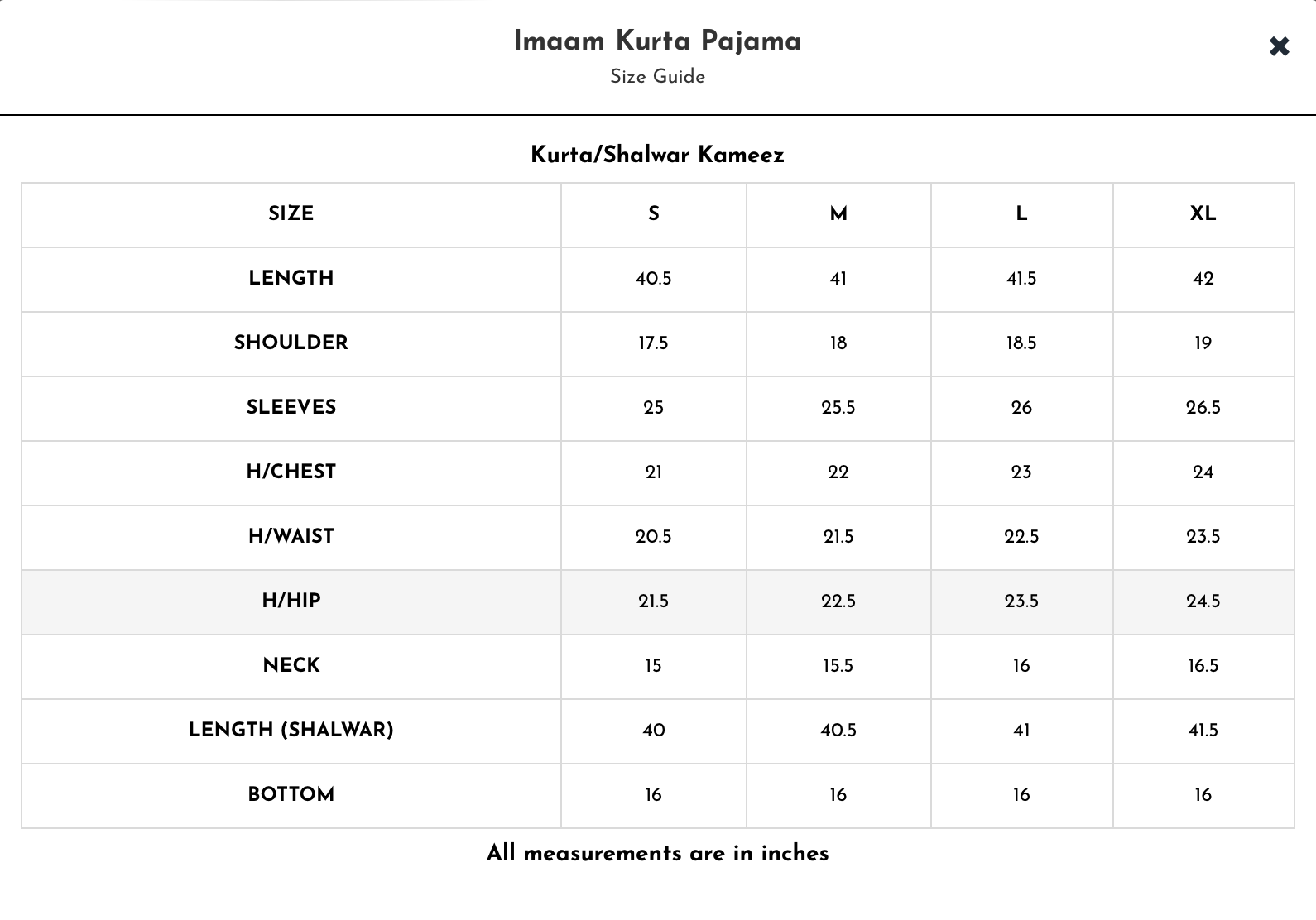 Imaam Kurta Pajama
Size Guide

×

Kurta/Shalwar Kameez

| SIZE | S | M | L | XL |
|---|---|---|---|---|
| LENGTH | 40.5 | 41 | 41.5 | 42 |
| SHOULDER | 17.5 | 18 | 18.5 | 19 |
| SLEEVES | 25 | 25.5 | 26 | 26.5 |
| H/CHEST | 21 | 22 | 23 | 24 |
| H/WAIST | 20.5 | 21.5 | 22.5 | 23.5 |
| H/HIP | 21.5 | 22.5 | 23.5 | 24.5 |
| NECK | 15 | 15.5 | 16 | 16.5 |
| LENGTH (SHALWAR) | 40 | 40.5 | 41 | 41.5 |
| BOTTOM | 16 | 16 | 16 | 16 |

All measurements are in inches